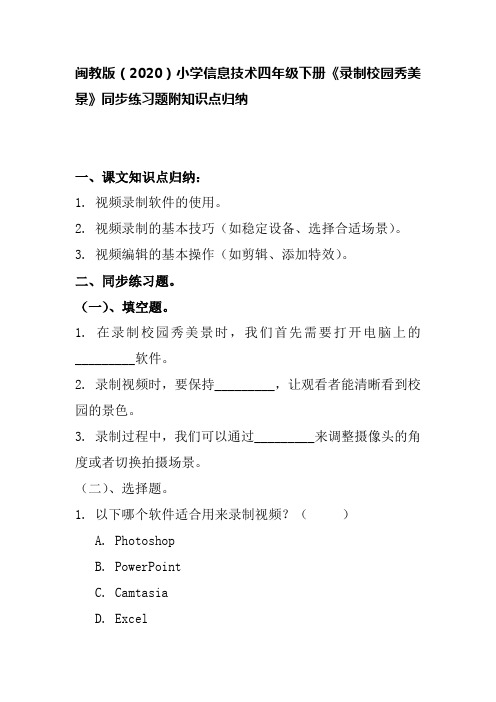 闽教版（2020）小学信息技术四年级下册《录制校园秀美景》同步练习题附知识点归纳

一、课文知识点归纳：

1. 视频录制软件的使用。

2. 视频录制的基本技巧（如稳定设备、选择合适场景）。

3. 视频编辑的基本操作（如剪辑、添加特效）。

二、同步练习题。

（一）、填空题。

1. 在录制校园秀美景时，我们首先需要打开电脑上的_________软件。

2. 录制视频时，要保持_________，让观看者能清晰看到校园的景色。

3. 录制过程中，我们可以通过_________来调整摄像头的角度或者切换拍摄场景。

（二）、选择题。

1. 以下哪个软件适合用来录制视频？（　　）

A. Photoshop

B. PowerPoint

C. Camtasia

D. Excel